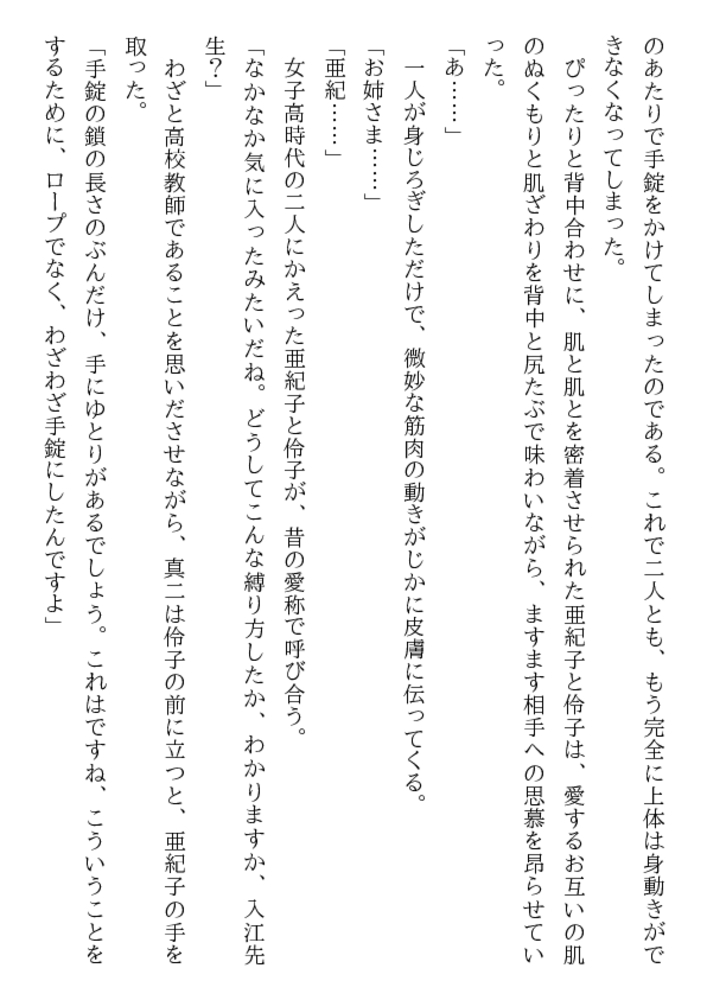 のあたりで手錠をかけてしまったのである。これで二人とも、もう完全に上体は身動きができなくなってしまった。

ぴったりと背中合わせに、肌と肌とを密着させられた亜紀子と伶子は、愛するお互いの肌のぬくもりと肌ざわりを背中と尻たぶで味わいながら、ますます相手への思慕を昂らせていった。

「あ……」

一人が身じろぎしただけで、微妙な筋肉の動きがじかに皮膚に伝ってくる。

「お姉さま……」

「亜紀……」

女子高時代の二人にかえった亜紀子と伶子が、昔の愛称で呼び合う。

「なかなか気に入ったみたいだね。どうしてこんな縛り方したか、わかりますか、入江先生?」

わざと高校教師であることを思いださせながら、真二は伶子の前に立つと、亜紀子の手を取った。

「手錠の鎖の長さのぶんだけ、手にゆとりがあるでしょう。これはですね、こういうことをするために、ロープでなく、わざわざ手錠にしたんですよ」